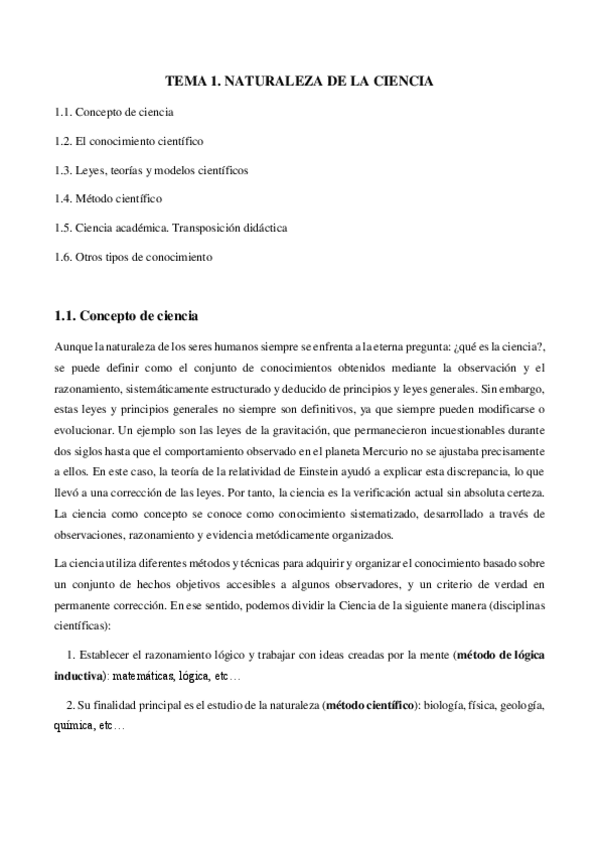 TEMA 1. NATURALEZA DE LA CIENCIA

1.1. Concepto de ciencia

1.2. El conocimiento científico

1.3. Leyes, teorías y modelos científicos

1.4. Método científico

1.5. Ciencia académica. Transposición didáctica

1.6. Otros tipos de conocimiento

1.1. Concepto de ciencia

Aunque la naturaleza de los seres humanos siempre se enfrenta a la eterna pregunta: ¿qué es la ciencia?, se puede definir como el conjunto de conocimientos obtenidos mediante la observación y el razonamiento, sistemáticamente estructurado y deducido de principios y leyes generales. Sin embargo, estas leyes y principios generales no siempre son definitivos, ya que siempre pueden modificarse o evolucionar. Un ejemplo son las leyes de la gravitación, que permanecieron incuestionables durante dos siglos hasta que el comportamiento observado en el planeta Mercurio no se ajustaba precisamente a ellos. En este caso, la teoría de la relatividad de Einstein ayudó a explicar esta discrepancia, lo que llevó a una corrección de las leyes. Por tanto, la ciencia es la verificación actual sin absoluta certeza. La ciencia como concepto se conoce como conocimiento sistematizado, desarrollado a través de observaciones, razonamiento y evidencia metódicamente organizados.

La ciencia utiliza diferentes métodos y técnicas para adquirir y organizar el conocimiento basado sobre un conjunto de hechos objetivos accesibles a algunos observadores, y un criterio de verdad en permanente corrección. En ese sentido, podemos dividir la Ciencia de la siguiente manera (disciplinas científicas):

1. Establecer el razonamiento lógico y trabajar con ideas creadas por la mente (método de lógica inductiva): matemáticas, lógica, etc…

2. Su finalidad principal es el estudio de la naturaleza (método científico): biología, física, geología, química, etc…